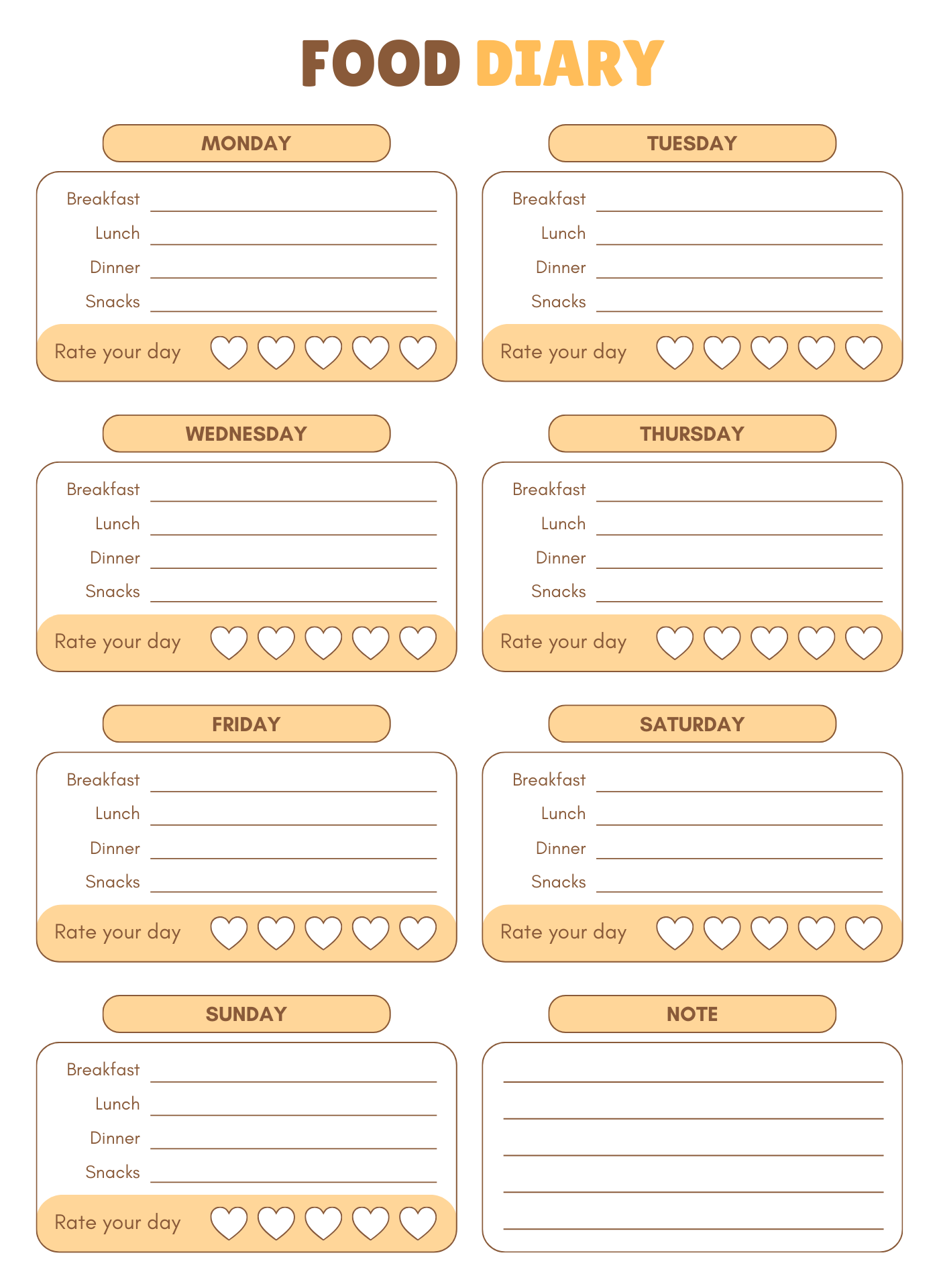 FOOD DIARY

MONDAY

Breakfast ____
Lunch ____
Dinner ____
Snacks ____

Rate your day

TUESDAY

Breakfast ____
Lunch ____
Dinner ____
Snacks ____

Rate your day

WEDNESDAY

Breakfast ____
Lunch ____
Dinner ____
Snacks ____

Rate your day

THURSDAY

Breakfast ____
Lunch ____
Dinner ____
Snacks ____

Rate your day

FRIDAY

Breakfast ____
Lunch ____
Dinner ____
Snacks ____

Rate your day

SATURDAY

Breakfast ____
Lunch ____
Dinner ____
Snacks ____

Rate your day

SUNDAY

Breakfast ____
Lunch ____
Dinner ____
Snacks ____

Rate your day

NOTE

____
____
____
____
____